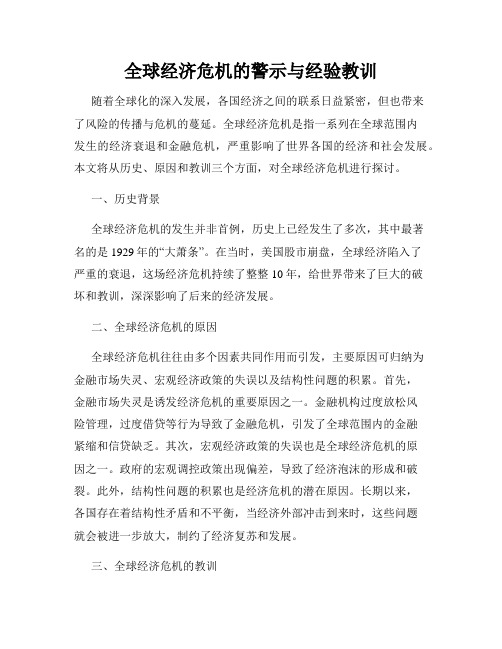 全球经济危机的警示与经验教训

随着全球化的深入发展，各国经济之间的联系日益紧密，但也带来了风险的传播与危机的蔓延。全球经济危机是指一系列在全球范围内发生的经济衰退和金融危机，严重影响了世界各国的经济和社会发展。本文将从历史、原因和教训三个方面，对全球经济危机进行探讨。

一、历史背景

全球经济危机的发生并非首例，历史上已经发生了多次，其中最著名的是 1929 年的“大萧条”。在当时，美国股市崩盘，全球经济陷入了严重的衰退，这场经济危机持续了整整 10 年，给世界带来了巨大的破坏和教训，深深影响了后来的经济发展。

二、全球经济危机的原因

全球经济危机往往由多个因素共同作用而引发，主要原因可归纳为金融市场失灵、宏观经济政策的失误以及结构性问题的积累。首先，金融市场失灵是诱发经济危机的重要原因之一。金融机构过度放松风险管理，过度借贷等行为导致了金融危机，引发了全球范围内的金融紧缩和信贷缺乏。其次，宏观经济政策的失误也是全球经济危机的原因之一。政府的宏观调控政策出现偏差，导致了经济泡沫的形成和破裂。此外，结构性问题的积累也是经济危机的潜在原因。长期以来，各国存在着结构性矛盾和不平衡，当经济外部冲击到来时，这些问题就会被进一步放大，制约了经济复苏和发展。

三、全球经济危机的教训